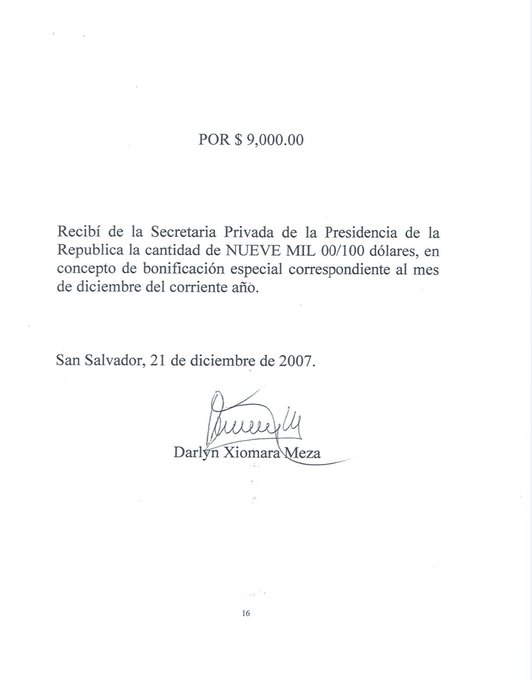 POR $ 9,000.00

Recibí de la Secretaria Privada de la Presidencia de la Republica la cantidad de NUEVE MIL 00/100 dólares, en concepto de bonificación especial correspondiente al mes de diciembre del corriente año.

San Salvador, 21 de diciembre de 2007.

Darlyn Xiomara Meza

16